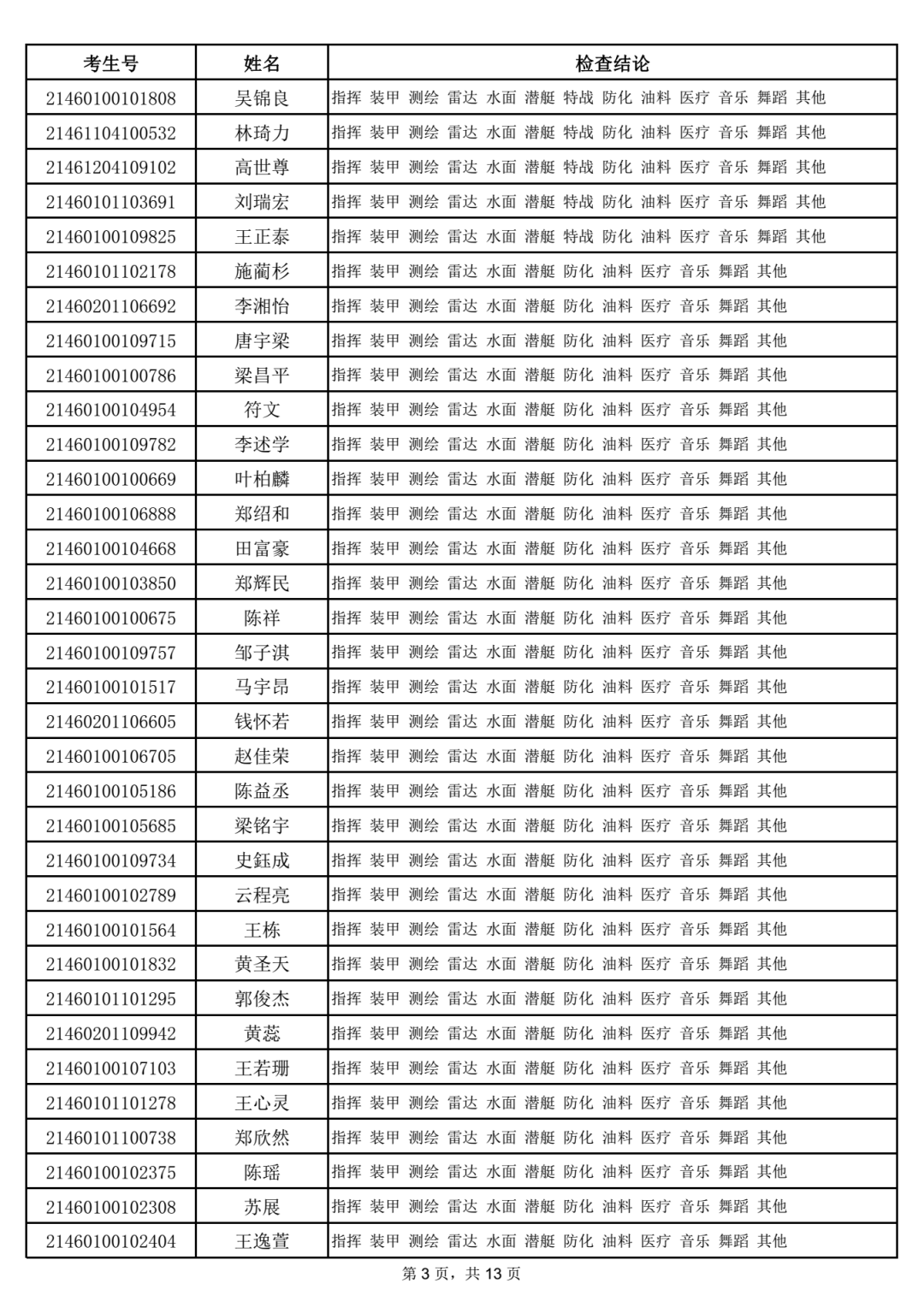 | 考生号 | 姓名 | 检查结论 |
|---|---|---|
| 21460100101808 | 吴锦良 | 指挥 装甲 测绘 雷达 水面 潜艇 特战 防化 油料 医疗 音乐 舞蹈 其他 |
| 21461104100532 | 林琦力 | 指挥 装甲 测绘 雷达 水面 潜艇 特战 防化 油料 医疗 音乐 舞蹈 其他 |
| 21461204109102 | 高世尊 | 指挥 装甲 测绘 雷达 水面 潜艇 特战 防化 油料 医疗 音乐 舞蹈 其他 |
| 21460101103691 | 刘瑞宏 | 指挥 装甲 测绘 雷达 水面 潜艇 特战 防化 油料 医疗 音乐 舞蹈 其他 |
| 21460100109825 | 王正泰 | 指挥 装甲 测绘 雷达 水面 潜艇 特战 防化 油料 医疗 音乐 舞蹈 其他 |
| 21460101102178 | 施蔺杉 | 指挥 装甲 测绘 雷达 水面 潜艇 防化 油料 医疗 音乐 舞蹈 其他 |
| 21460201106692 | 李湘怡 | 指挥 装甲 测绘 雷达 水面 潜艇 防化 油料 医疗 音乐 舞蹈 其他 |
| 21460100109715 | 唐宇梁 | 指挥 装甲 测绘 雷达 水面 潜艇 防化 油料 医疗 音乐 舞蹈 其他 |
| 21460100100786 | 梁昌平 | 指挥 装甲 测绘 雷达 水面 潜艇 防化 油料 医疗 音乐 舞蹈 其他 |
| 21460100104954 | 符文 | 指挥 装甲 测绘 雷达 水面 潜艇 防化 油料 医疗 音乐 舞蹈 其他 |
| 21460100109782 | 李述学 | 指挥 装甲 测绘 雷达 水面 潜艇 防化 油料 医疗 音乐 舞蹈 其他 |
| 21460100100669 | 叶柏麟 | 指挥 装甲 测绘 雷达 水面 潜艇 防化 油料 医疗 音乐 舞蹈 其他 |
| 21460100106888 | 郑绍和 | 指挥 装甲 测绘 雷达 水面 潜艇 防化 油料 医疗 音乐 舞蹈 其他 |
| 21460100104668 | 田富豪 | 指挥 装甲 测绘 雷达 水面 潜艇 防化 油料 医疗 音乐 舞蹈 其他 |
| 21460100103850 | 郑辉民 | 指挥 装甲 测绘 雷达 水面 潜艇 防化 油料 医疗 音乐 舞蹈 其他 |
| 21460100100675 | 陈祥 | 指挥 装甲 测绘 雷达 水面 潜艇 防化 油料 医疗 音乐 舞蹈 其他 |
| 21460100109757 | 邹子淇 | 指挥 装甲 测绘 雷达 水面 潜艇 防化 油料 医疗 音乐 舞蹈 其他 |
| 21460100101517 | 马宇昂 | 指挥 装甲 测绘 雷达 水面 潜艇 防化 油料 医疗 音乐 舞蹈 其他 |
| 21460201106605 | 钱怀若 | 指挥 装甲 测绘 雷达 水面 潜艇 防化 油料 医疗 音乐 舞蹈 其他 |
| 21460100106705 | 赵佳荣 | 指挥 装甲 测绘 雷达 水面 潜艇 防化 油料 医疗 音乐 舞蹈 其他 |
| 21460100105186 | 陈益丞 | 指挥 装甲 测绘 雷达 水面 潜艇 防化 油料 医疗 音乐 舞蹈 其他 |
| 21460100105685 | 梁铭宇 | 指挥 装甲 测绘 雷达 水面 潜艇 防化 油料 医疗 音乐 舞蹈 其他 |
| 21460100109734 | 史鈺成 | 指挥 装甲 测绘 雷达 水面 潜艇 防化 油料 医疗 音乐 舞蹈 其他 |
| 21460100102789 | 云程亮 | 指挥 装甲 测绘 雷达 水面 潜艇 防化 油料 医疗 音乐 舞蹈 其他 |
| 21460100101564 | 王栋 | 指挥 装甲 测绘 雷达 水面 潜艇 防化 油料 医疗 音乐 舞蹈 其他 |
| 21460100101832 | 黄圣天 | 指挥 装甲 测绘 雷达 水面 潜艇 防化 油料 医疗 音乐 舞蹈 其他 |
| 21460101101295 | 郭俊杰 | 指挥 装甲 测绘 雷达 水面 潜艇 防化 油料 医疗 音乐 舞蹈 其他 |
| 21460201109942 | 黄蕊 | 指挥 装甲 测绘 雷达 水面 潜艇 防化 油料 医疗 音乐 舞蹈 其他 |
| 21460100107103 | 王若珊 | 指挥 装甲 测绘 雷达 水面 潜艇 防化 油料 医疗 音乐 舞蹈 其他 |
| 21460101101278 | 王心灵 | 指挥 装甲 测绘 雷达 水面 潜艇 防化 油料 医疗 音乐 舞蹈 其他 |
| 21460101100738 | 郑欣然 | 指挥 装甲 测绘 雷达 水面 潜艇 防化 油料 医疗 音乐 舞蹈 其他 |
| 21460100102375 | 陈瑶 | 指挥 装甲 测绘 雷达 水面 潜艇 防化 油料 医疗 音乐 舞蹈 其他 |
| 21460100102308 | 苏展 | 指挥 装甲 测绘 雷达 水面 潜艇 防化 油料 医疗 音乐 舞蹈 其他 |
| 21460100102404 | 王逸萱 | 指挥 装甲 测绘 雷达 水面 潜艇 防化 油料 医疗 音乐 舞蹈 其他 |

第 3 页，共 13 页